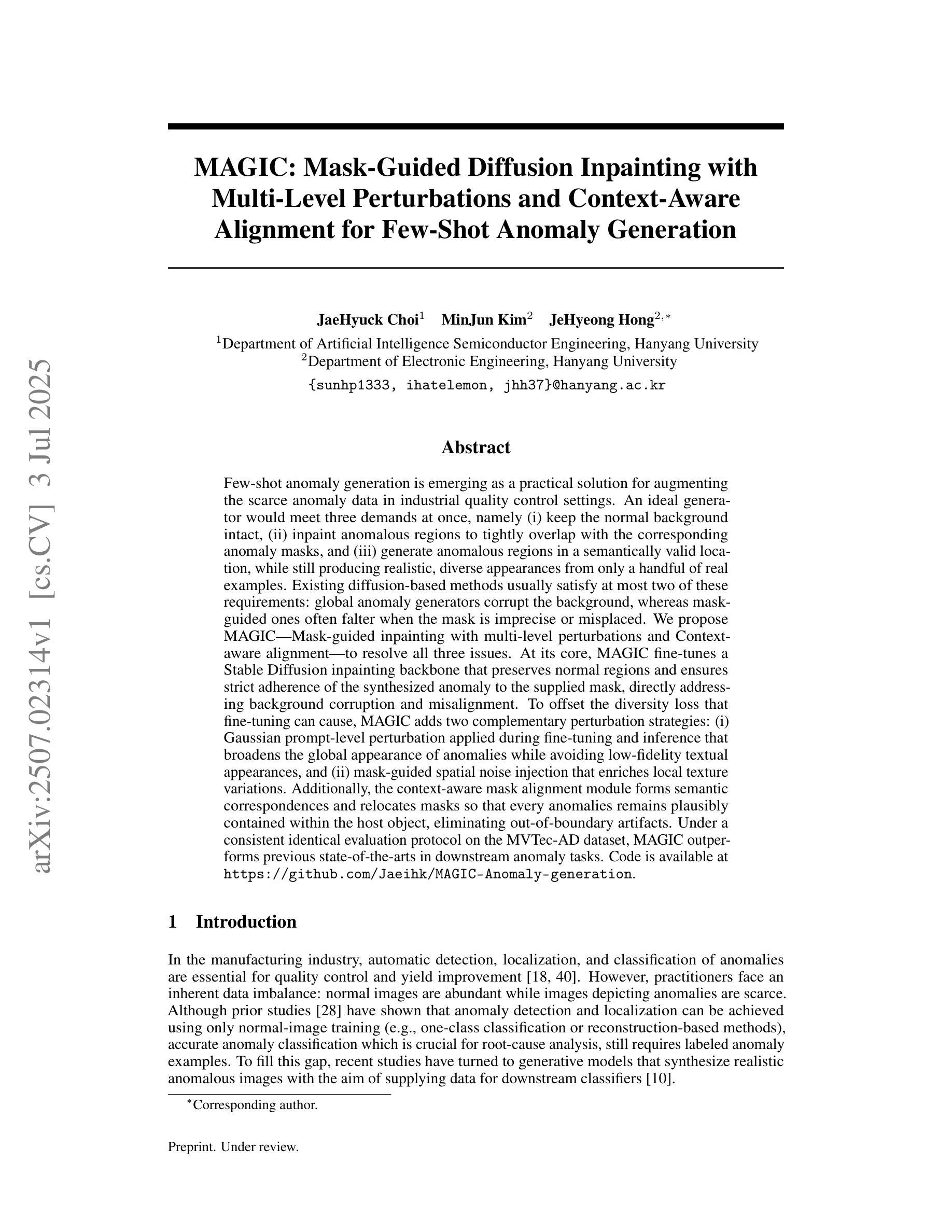 arXiv:2507.02314v1 [cs.CV] 3 Jul 2025

MAGIC: Mask-Guided Diffusion Inpainting with Multi-Level Perturbations and Context-Aware Alignment for Few-Shot Anomaly Generation

JaeHyuck Choi$^1$ MinJun Kim$^2$ JeHyeong Hong$^{2,*}$
$^1$Department of Artificial Intelligence Semiconductor Engineering, Hanyang University
$^2$Department of Electronic Engineering, Hanyang University
{sunhp1333, ihatelemon, jhh37}@hanyang.ac.kr

Abstract

Few-shot anomaly generation is emerging as a practical solution for augmenting the scarce anomaly data in industrial quality control settings. An ideal generator would meet three demands at once, namely (i) keep the normal background intact, (ii) inpaint anomalous regions to tightly overlap with the corresponding anomaly masks, and (iii) generate anomalous regions in a semantically valid location, while still producing realistic, diverse appearances from only a handful of real examples. Existing diffusion-based methods usually satisfy at most two of these requirements: global anomaly generators corrupt the background, whereas mask-guided ones often falter when the mask is imprecise or misplaced. We propose MAGIC—Mask-guided inpainting with multi-level perturbations and Context-aware alignment—to resolve all three issues. At its core, MAGIC fine-tunes a Stable Diffusion inpainting backbone that preserves normal regions and ensures strict adherence of the synthesized anomaly to the supplied mask, directly addressing background corruption and misalignment. To offset the diversity loss that fine-tuning can cause, MAGIC adds two complementary perturbation strategies: (i) Gaussian prompt-level perturbation applied during fine-tuning and inference that broadens the global appearance of anomalies while avoiding low-fidelity textual appearances, and (ii) mask-guided spatial noise injection that enriches local texture variations. Additionally, the context-aware mask alignment module forms semantic correspondences and relocates masks so that every anomalies remains plausibly contained within the host object, eliminating out-of-boundary artifacts. Under a consistent identical evaluation protocol on the MVTec-AD dataset, MAGIC outperforms previous state-of-the-arts in downstream anomaly tasks. Code is available at https://github.com/Jaeihk/MAGIC-Anomaly-generation.

1 Introduction

In the manufacturing industry, automatic detection, localization, and classification of anomalies are essential for quality control and yield improvement [18, 40]. However, practitioners face an inherent data imbalance: normal images are abundant while images depicting anomalies are scarce. Although prior studies [28] have shown that anomaly detection and localization can be achieved using only normal-image training (e.g., one-class classification or reconstruction-based methods), accurate anomaly classification which is crucial for root-cause analysis, still requires labeled anomaly examples. To fill this gap, recent studies have turned to generative models that synthesize realistic anomalous images with the aim of supplying data for downstream classifiers [10].

$^*$Corresponding author.

Preprint. Under review.